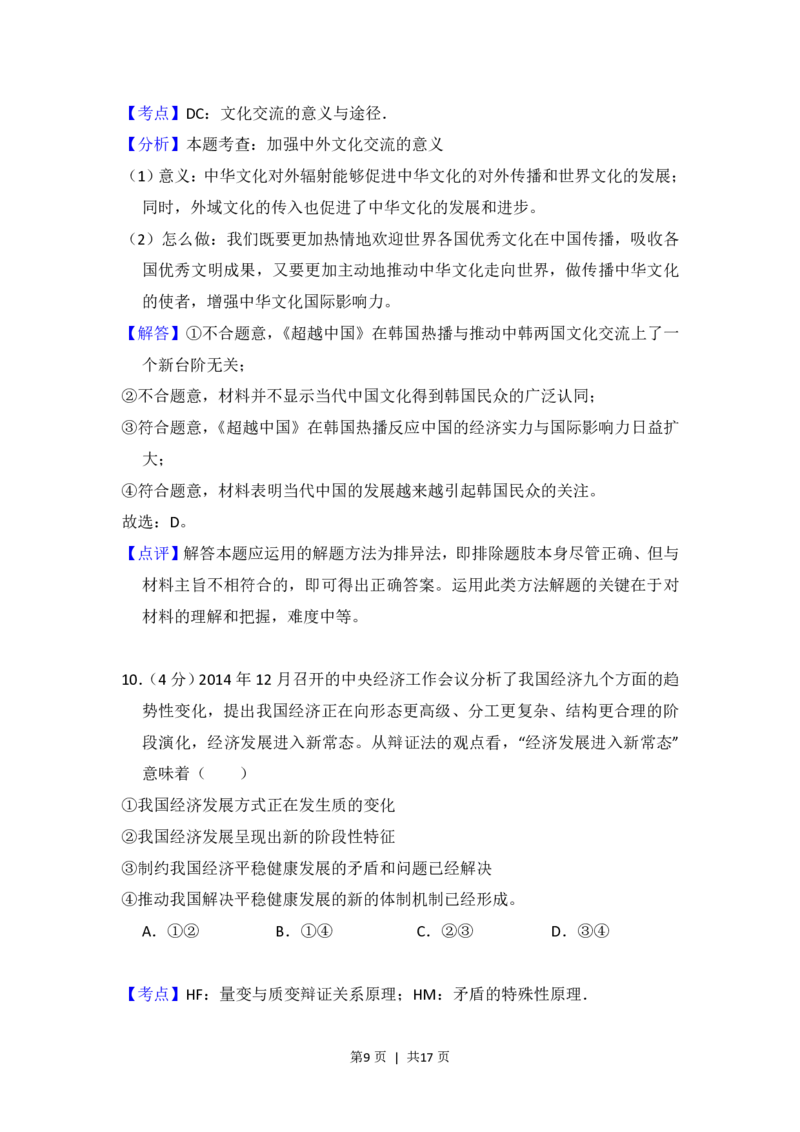 【考点】DC：文化交流的意义与途径．

【分析】本题考查：加强中外文化交流的意义

（1）意义：中华文化对外辐射能够促进中华文化的对外传播和世界文化的发展；同时，外域文化的传入也促进了中华文化的发展和进步。

（2）怎么做：我们既要更加热情地欢迎世界各国优秀文化在中国传播，吸收各国优秀文明成果，又要更加主动地推动中华文化走向世界，做传播中华文化的使者，增强中华文化国际影响力。

【解答】①不合题意，《超越中国》在韩国热播与推动中韩两国文化交流上了一个新台阶无关；

②不合题意，材料并不显示当代中国文化得到韩国民众的广泛认同；

③符合题意，《超越中国》在韩国热播反应中国的经济实力与国际影响力日益扩大；

④符合题意，材料表明当代中国的发展越来越引起韩国民众的关注。

故选：D。

【点评】解答本题应运用的解题方法为排异法，即排除题肢本身尽管正确、但与材料主旨不相符合的，即可得出正确答案。运用此类方法解题的关键在于对材料的理解和把握，难度中等。

10.（4分）2014年12月召开的中央经济工作会议分析了我国经济九个方面的趋势性变化，提出我国经济正在向形态更高级、分工更复杂、结构更合理的阶段演化，经济发展进入新常态。从辩证法的观点看，“经济发展进入新常态”意味着（　　）

①我国经济发展方式正在发生质的变化

②我国经济发展呈现出新的阶段性特征

③制约我国经济平稳健康发展的矛盾和问题已经解决

④推动我国解决平稳健康发展的新的体制机制已经形成。

A．①②　B．①④　C．②③　D．③④

【考点】HF：量变与质变辩证关系原理；HM：矛盾的特殊性原理．

第9页 | 共17页